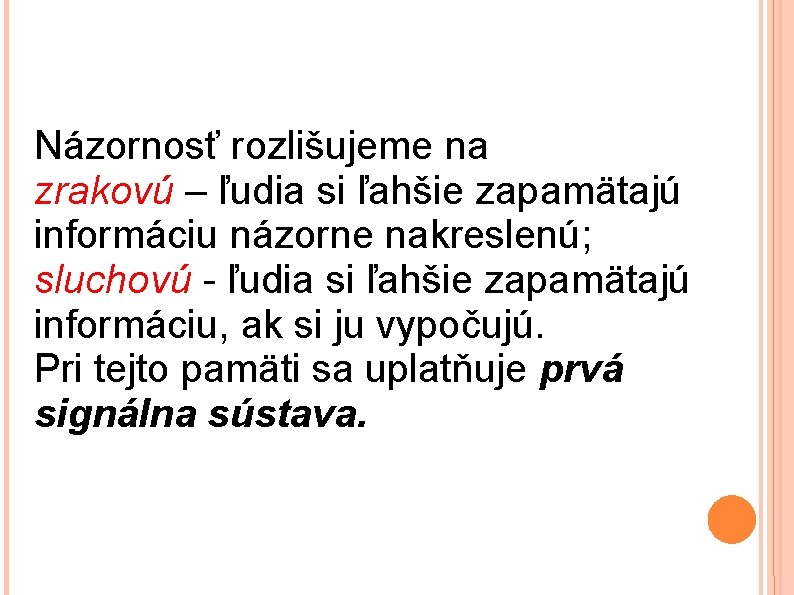 Názornosť rozlišujeme na

zrakovú – ľudia si ľahšie zapamätajú informáciu názorne nakreslenú;

sluchovú - ľudia si ľahšie zapamätajú informáciu, ak si ju vypočujú.

Pri tejto pamäti sa uplatňuje prvá signálna sústava.